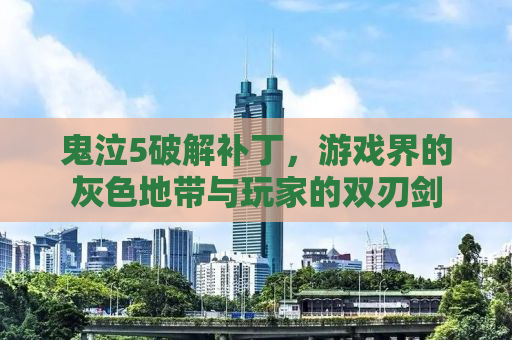 鬼泣5破解补丁，游戏界的灰色地带与玩家的双刃剑